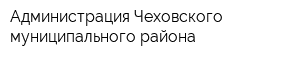 Администрация Чеховского муниципального района